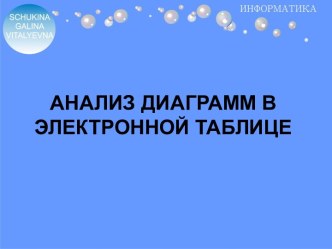 SCHUKINA GALINA VITALYEVNA

ИНФОРМАТИКА

АНАЛИЗ ДИАГРАММ В ЭЛЕКТРОННОЙ ТАБЛИЦЕ